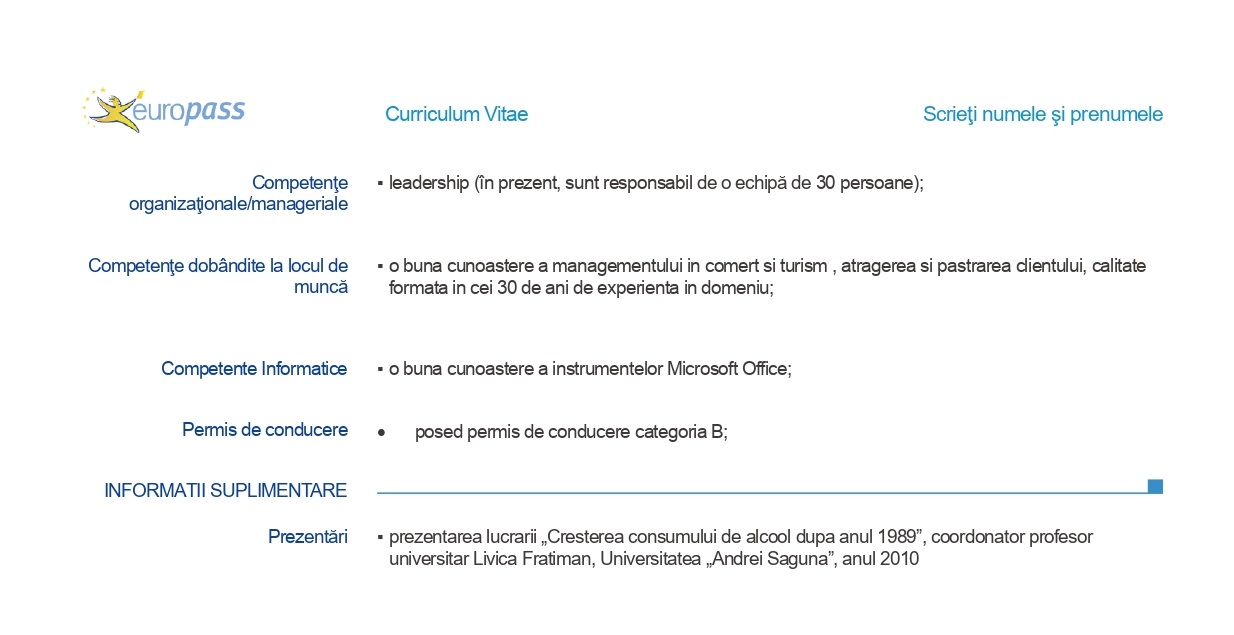 europass

Curriculum Vitae

Scrieţi numele şi prenumele

Competenţe organizaţionale/manageriale

▪ leadership (în prezent, sunt responsabil de o echipă de 30 persoane);

Competenţe dobândite la locul de muncă

▪ o buna cunoastere a managementului in comert si turism , atragerea si pastrarea clientului, calitate formata in cei 30 de ani de experienta in domeniu;

Competente Informatice

▪ o buna cunoastere a instrumentelor Microsoft Office;

Permis de conducere

• posed permis de conducere categoria B;

INFORMATII SUPLIMENTARE

Prezentări

▪ prezentarea lucrarii „Cresterea consumului de alcool dupa anul 1989”, coordonator profesor universitar Livica Fratiman, Universitatea „Andrei Saguna”, anul 2010